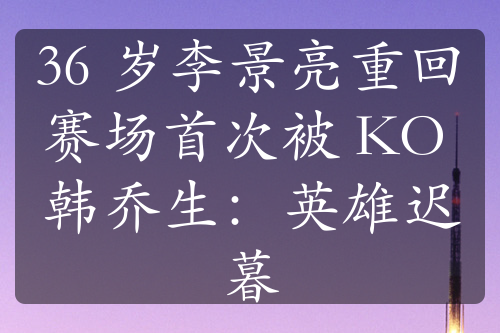 36 岁李景亮重回赛场首次被 KO 韩乔生：英雄迟暮